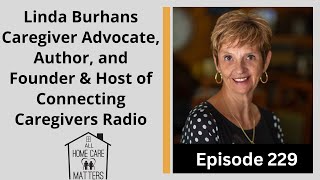 Linda Burhans Caregiver Advocate, Author, and Founder & Host of Connecting Caregivers Radio

ALL HOME CARE MATTERS

Episode 229